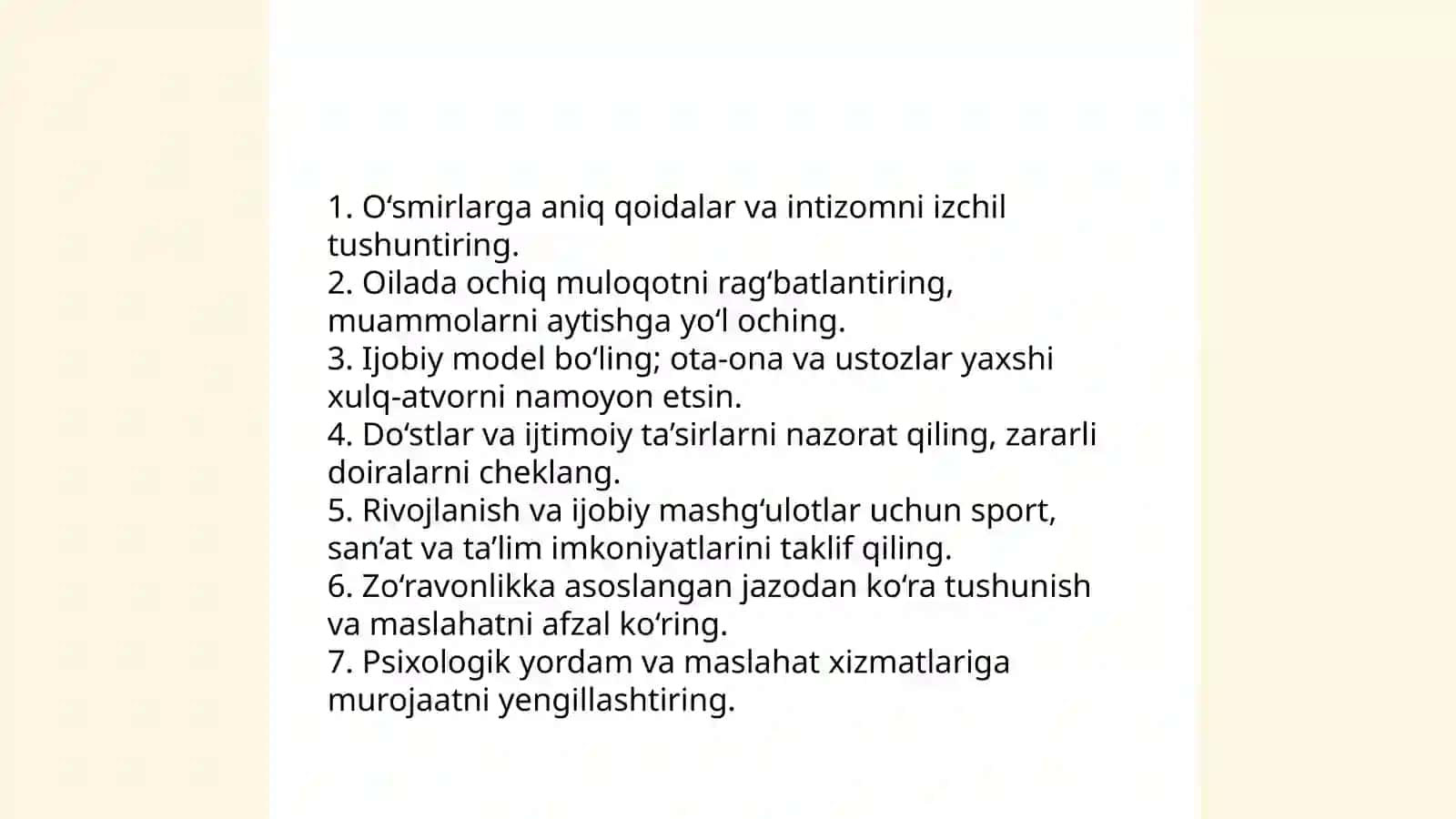 1. O‘smirlarga aniq qoidalar va intizomni izchil tushuntiring.
2. Oilada ochiq muloqotni rag‘batlantiring, muammolarni aytishga yo‘l oching.
3. Ijobiy model bo‘ling; ota-ona va ustozlar yaxshi xulq-atvorni namoyon etsin.
4. Do‘stlar va ijtimoiy ta’sirlarni nazorat qiling, zararli doiralarni cheklang.
5. Rivojlanish va ijobiy mashg‘ulotlar uchun sport, san’at va ta’lim imkoniyatlarini taklif qiling.
6. Zo‘ravonlikka asoslangan jazodan ko‘ra tushunish va maslahatni afzal ko‘ring.
7. Psixologik yordam va maslahat xizmatlariga murojaatni yengillashtiring.